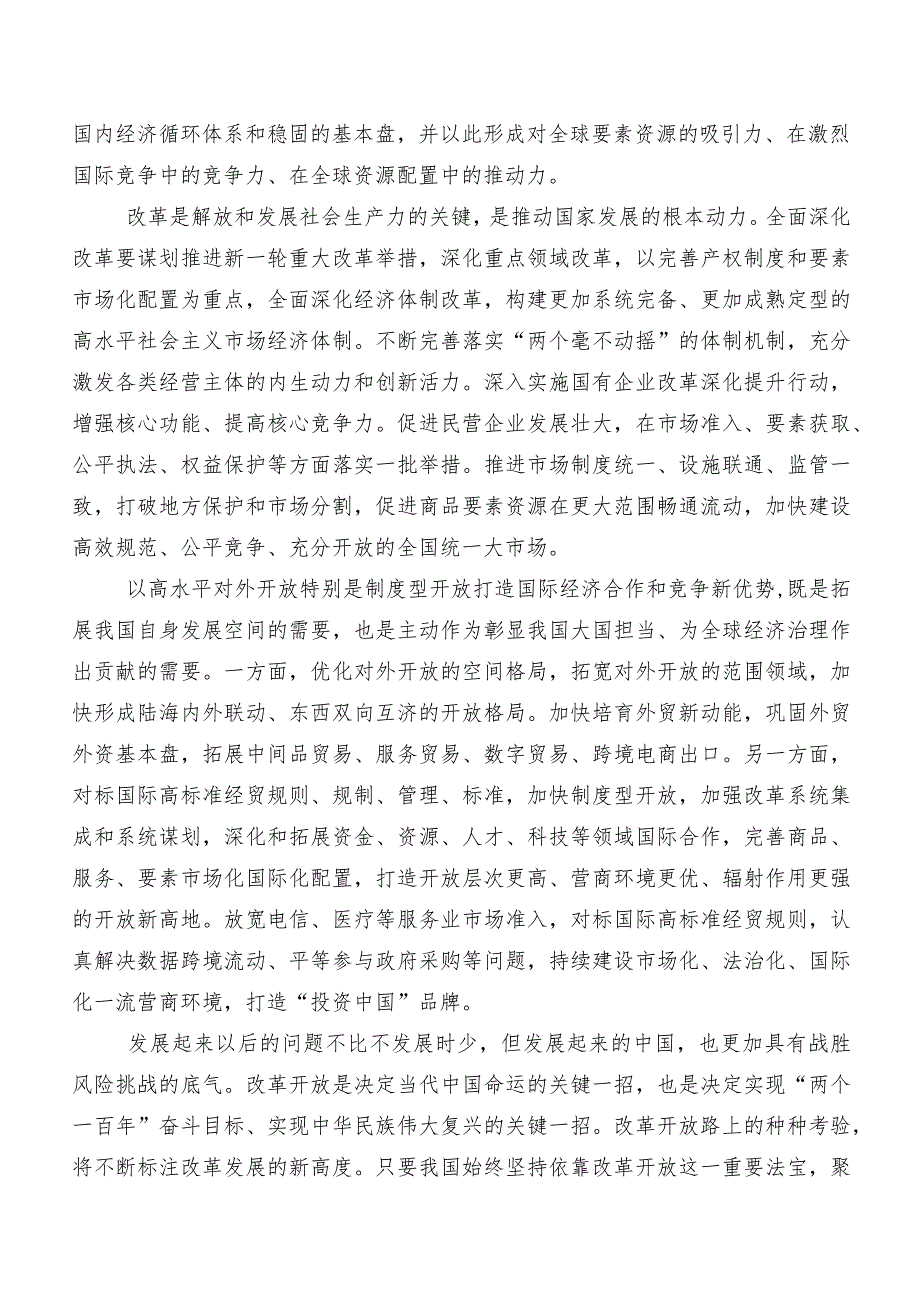 国内经济循环体系和稳固的基本盘，并以此形成对全球要素资源的吸引力、在激烈国际竞争中的竞争力、在全球资源配置中的推动力。

改革是解放和发展社会生产力的关键，是推动国家发展的根本动力。全面深化改革要谋划推进新一轮重大改革举措，深化重点领域改革，以完善产权制度和要素市场化配置为重点，全面深化经济体制改革，构建更加系统完备、更加成熟定型的高水平社会主义市场经济体制。不断完善落实“两个毫不动摇”的体制机制，充分激发各类经营主体的内生动力和创新活力。深入实施国有企业改革深化提升行动，增强核心功能、提高核心竞争力。促进民营企业发展壮大，在市场准入、要素获取、公平执法、权益保护等方面落实一批举措。推进市场制度统一、设施联通、监管一致，打破地方保护和市场分割，促进商品要素资源在更大范围畅通流动，加快建设高效规范、公平竞争、充分开放的全国统一大市场。

以高水平对外开放特别是制度型开放打造国际经济合作和竞争新优势,既是拓展我国自身发展空间的需要，也是主动作为彰显我国大国担当、为全球经济治理作出贡献的需要。一方面，优化对外开放的空间格局，拓宽对外开放的范围领域，加快形成陆海内外联动、东西双向互济的开放格局。加快培育外贸新动能，巩固外贸外资基本盘，拓展中间品贸易、服务贸易、数字贸易、跨境电商出口。另一方面，对标国际高标准经贸规则、规制、管理、标准，加快制度型开放，加强改革系统集成和系统谋划，深化和拓展资金、资源、人才、科技等领域国际合作，完善商品、服务、要素市场化国际化配置，打造开放层次更高、营商环境更优、辐射作用更强的开放新高地。放宽电信、医疗等服务业市场准入，对标国际高标准经贸规则，认真解决数据跨境流动、平等参与政府采购等问题，持续建设市场化、法治化、国际化一流营商环境，打造“投资中国”品牌。

发展起来以后的问题不比不发展时少，但发展起来的中国，也更加具有战胜风险挑战的底气。改革开放是决定当代中国命运的关键一招，也是决定实现“两个一百年”奋斗目标、实现中华民族伟大复兴的关键一招。改革开放路上的种种考验，将不断标注改革发展的新高度。只要我国始终坚持依靠改革开放这一重要法宝，聚